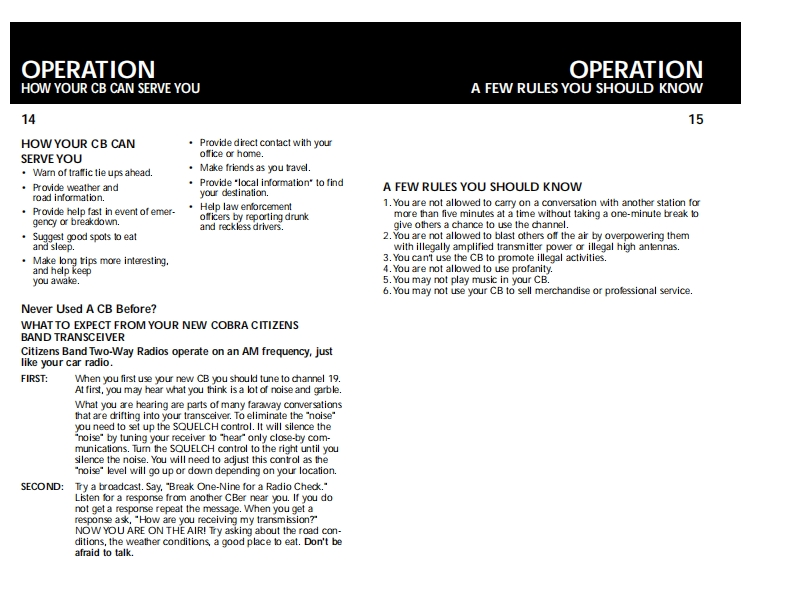 OPERATION
HOW YOUR CB CAN SERVE YOU

14

HOW YOUR CB CAN SERVE YOU

• Warn of traffic tie ups ahead.
• Provide weather and road information.
• Provide help fast in event of emergency or breakdown.
• Suggest good spots to eat and sleep.
• Make long trips more interesting, and help keep you awake.
• Provide direct contact with your office or home.
• Make friends as you travel.
• Provide "local information" to find your destination.
• Help law enforcement officers by reporting drunk and reckless drivers.

Never Used A CB Before?

WHAT TO EXPECT FROM YOUR NEW COBRA CITIZENS BAND TRANSCEIVER

Citizens Band Two-Way Radios operate on an AM frequency, just like your car radio.

FIRST: When you first use your new CB you should tune to channel 19. At first, you may hear what you think is a lot of noise and garble.

What you are hearing are parts of many faraway conversations that are drifting into your transceiver. To eliminate the "noise" you need to set up the SQUELCH control. It will silence the "noise" by tuning your receiver to "hear" only close-by communications. Turn the SQUELCH control to the right until you silence the noise. You will need to adjust this control as the "noise" level will go up or down depending on your location.

SECOND: Try a broadcast. Say, "Break One-Nine for a Radio Check." Listen for a response from another CBer near you. If you do not get a response repeat the message. When you get a response ask, "How are you receiving my transmission?" NOW YOU ARE ON THE AIR! Try asking about the road conditions, the weather conditions, a good place to eat. Don't be afraid to talk.

OPERATION
A FEW RULES YOU SHOULD KNOW

15

A FEW RULES YOU SHOULD KNOW

1. You are not allowed to carry on a conversation with another station for more than five minutes at a time without taking a one-minute break to give others a chance to use the channel.
2. You are not allowed to blast others off the air by overpowering them with illegally amplified transmitter power or illegal high antennas.
3. You can't use the CB to promote illegal activities.
4. You are not allowed to use profanity.
5. You may not play music in your CB.
6. You may not use your CB to sell merchandise or professional service.